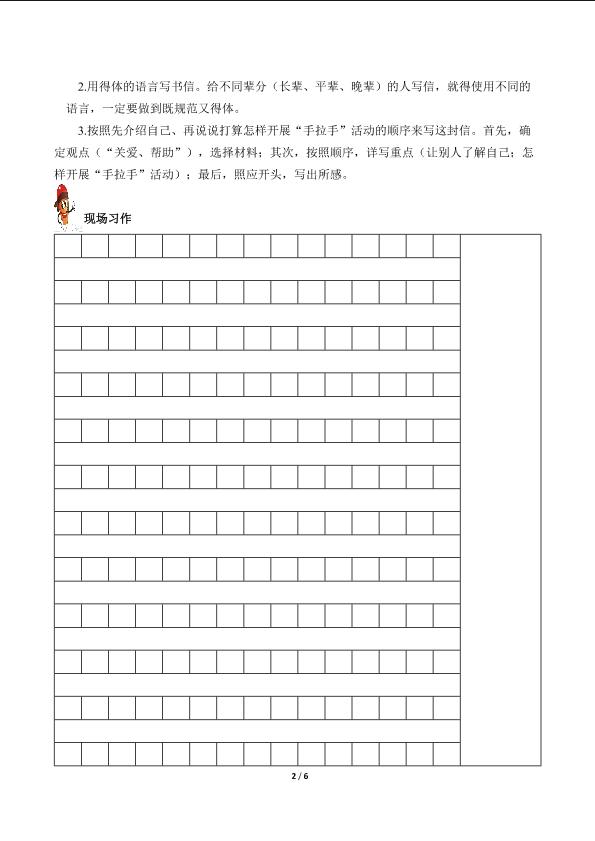 2.用得体的语言写书信。给不同辈分（长辈、平辈、晚辈）的人写信，就得使用不同的语言，一定要做到既规范又得体。

3.按照先介绍自己、再说说打算怎样开展“手拉手”活动的顺序来写这封信。首先，确定观点（“关爱、帮助”），选择材料；其次，按照顺序，详写重点（让别人了解自己；怎样开展“手拉手”活动）；最后，照应开头，写出所感。

现场习作

2 / 6